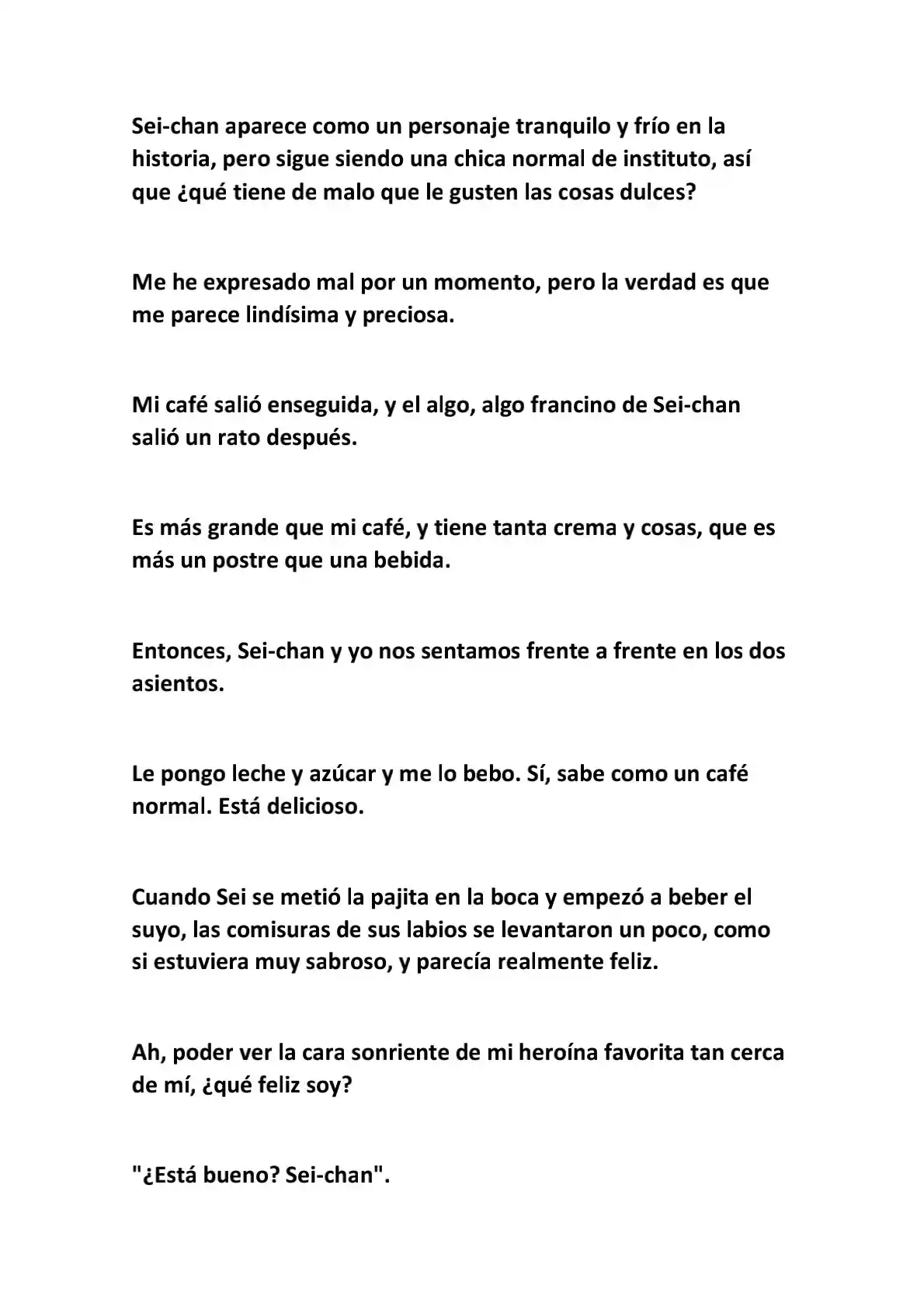 Sei-chan aparece como un personaje tranquilo y frío en la historia, pero sigue siendo una chica normal de instituto, así que ¿qué tiene de malo que le gusten las cosas dulces?

Me he expresado mal por un momento, pero la verdad es que me parece lindísima y preciosa.

Mi café salió enseguida, y el algo, algo francino de Sei-chan salió un rato después.

Es más grande que mi café, y tiene tanta crema y cosas, que es más un postre que una bebida.

Entonces, Sei-chan y yo nos sentamos frente a frente en los dos asientos.

Le pongo leche y azúcar y me lo bebo. Sí, sabe como un café normal. Está delicioso.

Cuando Sei se metió la pajita en la boca y empezó a beber el suyo, las comisuras de sus labios se levantaron un poco, como si estuviera muy sabroso, y parecía realmente feliz.

Ah, poder ver la cara sonriente de mi heroína favorita tan cerca de mí, ¿qué feliz soy?

"¿Está bueno? Sei-chan".